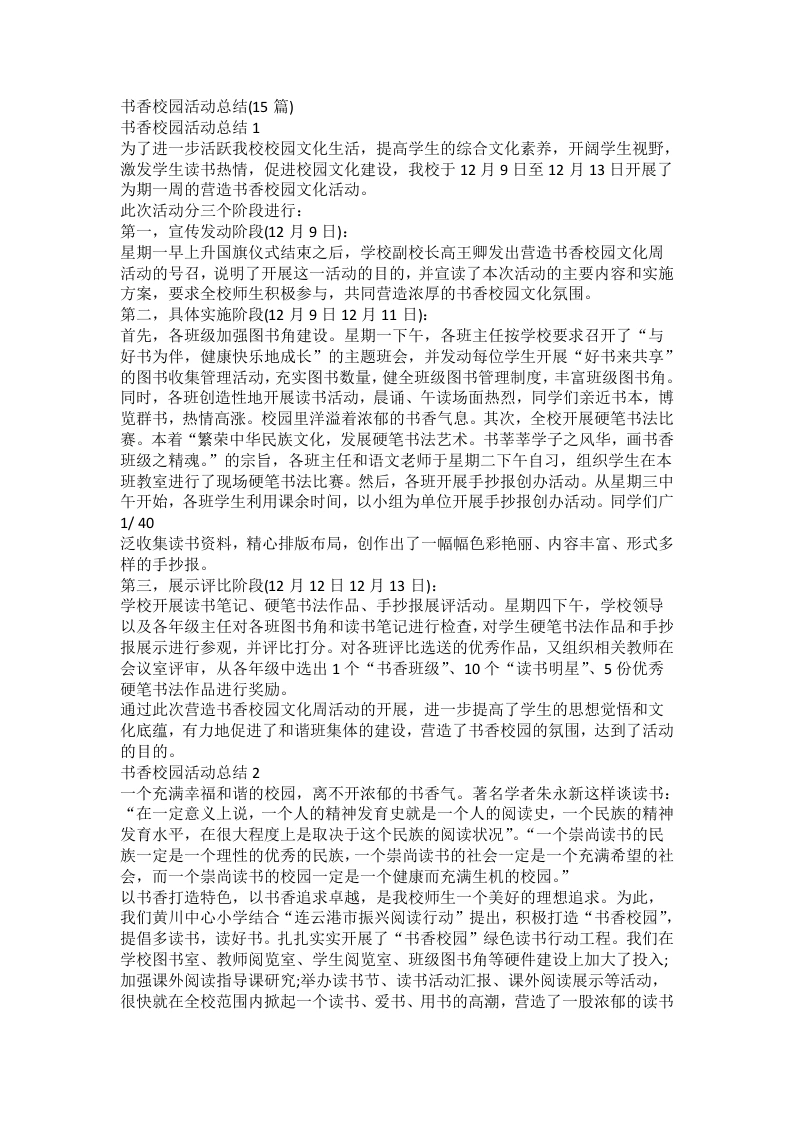 书香校园活动总结(15篇)

书香校园活动总结1

为了进一步活跃我校校园文化生活，提高学生的综合文化素养，开阔学生视野，激发学生读书热情，促进校园文化建设，我校于12月9日至12月13日开展了为期一周的营造书香校园文化活动。

此次活动分三个阶段进行：

第一，宣传发动阶段(12月9日):

星期一早上升国旗仪式结束之后，学校副校长高王卿发出营造书香校园文化周活动的号召，说明了开展这一活动的目的，并宣读了本次活动的主要内容和实施方案，要求全校师生积极参与，共同营造浓厚的书香校园文化氛围。

第二，具体实施阶段(12月9日12月11日):

首先，各班级加强图书角建设。星期一下午，各班主任按学校要求召开了“与好书为伴，健康快乐地成长”的主题班会，并发动每位学生开展“好书来共享”的图书收集管理活动，充实图书数量，健全班级图书管理制度，丰富班级图书角。同时，各班创造性地开展读书活动，晨诵、午读场面热烈，同学们亲近书本，博览群书，热情高涨。校园里洋溢着浓郁的书香气息。其次，全校开展硬笔书法比赛。本着“繁荣中华民族文化，发展硬笔书法艺术。书莘莘学子之风华，画书香班级之精魂。”的宗旨，各班主任和语文老师于星期二下午自习，组织学生在本班教室进行了现场硬笔书法比赛。然后，各班开展手抄报创办活动。从星期三中午开始，各班学生利用课余时间，以小组为单位开展手抄报创办活动。同学们广

1/ 40

泛收集读书资料，精心排版布局，创作出了一幅幅色彩艳丽、内容丰富、形式多样的手抄报。

第三，展示评比阶段(12月12日12月13日):

学校开展读书笔记、硬笔书法作品、手抄报展评活动。星期四下午，学校领导以及各年级主任对各班图书角和读书笔记进行检查，对学生硬笔书法作品和手抄报展示进行参观，并评比打分。对各班评比选送的优秀作品，又组织相关教师在会议室评审，从各年级中选出1个“书香班级”、10个“读书明星”、5份优秀硬笔书法作品进行奖励。

通过此次营造书香校园文化周活动的开展，进一步提高了学生的思想觉悟和文化底蕴，有力地促进了和谐班集体的建设，营造了书香校园的氛围，达到了活动的目的。

书香校园活动总结2

一个充满幸福和谐的校园，离不开浓郁的书香气。著名学者朱永新这样谈读书：“在一定意义上说，一个人的精神发育史就是一个人的阅读史，一个民族的精神发育水平，在很大程度上是取决于这个民族的阅读状况”。“一个崇尚读书的民族一定是一个理性的优秀的民族，一个崇尚读书的社会一定是一个充满希望的社会，而一个崇尚读书的校园一定是一个健康而充满生机的校园。”

以书香打造特色，以书香追求卓越，是我校师生一个美好的理想追求。为此，我们黄川中心小学结合“连云港市振兴阅读行动”提出，积极打造“书香校园”，提倡多读书，读好书。扎扎实实开展了“书香校园”绿色读书行动工程。我们在学校图书室、教师阅览室、学生阅览室、班级图书角等硬件建设上加大了投入;加强课外阅读指导课研究;举办读书节、读书活动汇报、课外阅读展示等活动，很快就在全校范围内掀起一个读书、爱书、用书的高潮，营造了一股浓郁的读书